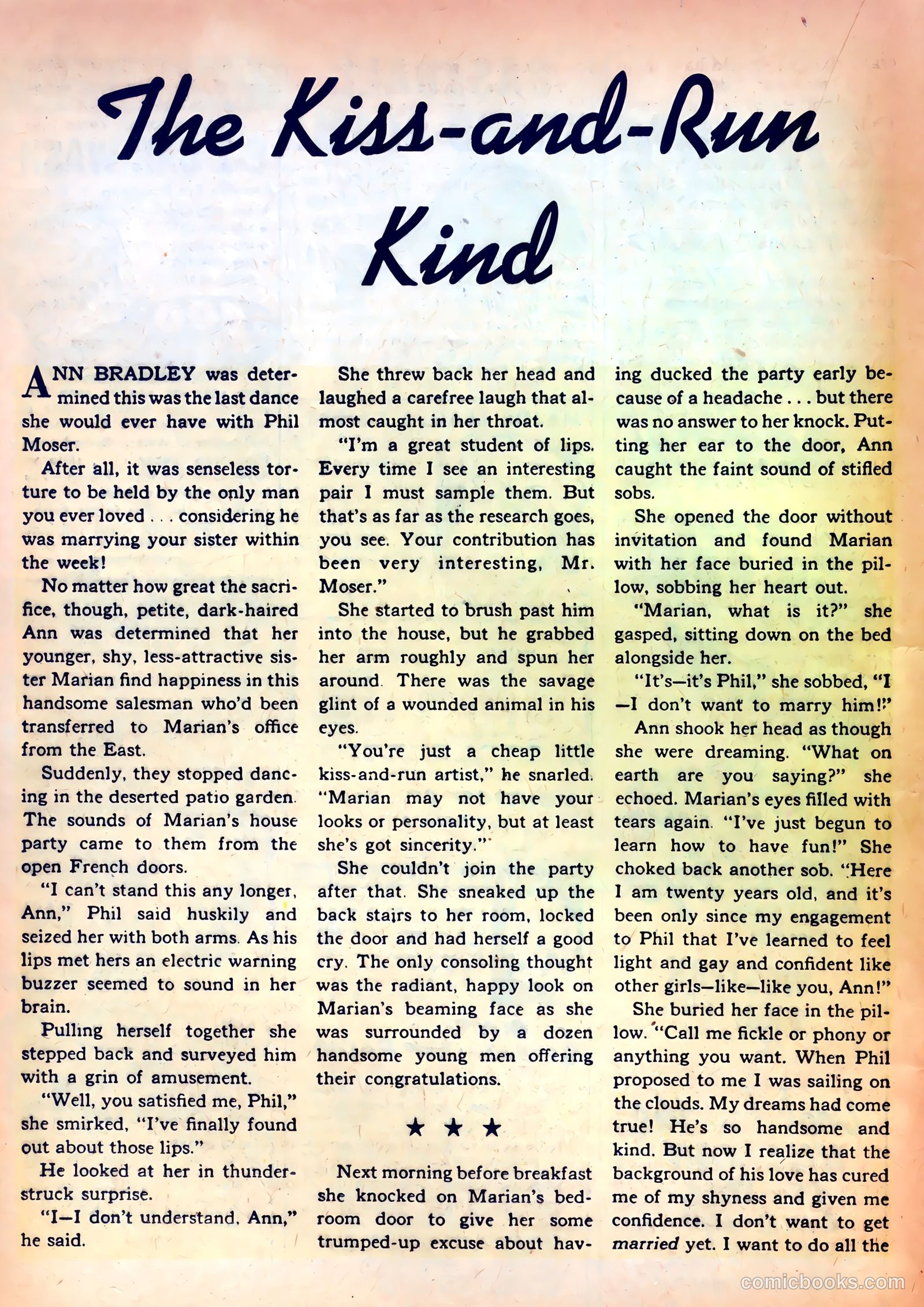 The Kiss-and-Run Kind

ANN BRADLEY was determined this was the last dance she would ever have with Phil Moser.

After all, it was senseless torture to be held by the only man you ever loved . . . considering he was marrying your sister within the week!

No matter how great the sacrifice, though, petite, dark-haired Ann was determined that her younger, shy, less-attractive sister Marian find happiness in this handsome salesman who'd been transferred to Marian's office from the East.

Suddenly, they stopped dancing in the deserted patio garden. The sounds of Marian's house party came to them from the open French doors.

"I can't stand this any longer, Ann," Phil said huskily and seized her with both arms. As his lips met hers an electric warning buzzer seemed to sound in her brain.

Pulling herself together she stepped back and surveyed him with a grin of amusement.

"Well, you satisfied me, Phil," she smirked, "I've finally found out about those lips."

He looked at her in thunderstruck surprise.

"I—I don't understand, Ann," he said.

She threw back her head and laughed a carefree laugh that almost caught in her throat.

"I'm a great student of lips. Every time I see an interesting pair I must sample them. But that's as far as the research goes, you see. Your contribution has been very interesting, Mr. Moser."

She started to brush past him into the house, but he grabbed her arm roughly and spun her around. There was the savage glint of a wounded animal in his eyes.

"You're just a cheap little kiss-and-run artist," he snarled. "Marian may not have your looks or personality, but at least she's got sincerity."

She couldn't join the party after that. She sneaked up the back stairs to her room, locked the door and had herself a good cry. The only consoling thought was the radiant, happy look on Marian's beaming face as she was surrounded by a dozen handsome young men offering their congratulations.

★ ★ ★

Next morning before breakfast she knocked on Marian's bedroom door to give her some trumped-up excuse about having ducked the party early because of a headache . . . but there was no answer to her knock. Putting her ear to the door, Ann caught the faint sound of stifled sobs.

She opened the door without invitation and found Marian with her face buried in the pillow, sobbing her heart out.

"Marian, what is it?" she gasped, sitting down on the bed alongside her.

"It's—it's Phil," she sobbed, "I—I don't want to marry him!"

Ann shook her head as though she were dreaming. "What on earth are you saying?" she echoed. Marian's eyes filled with tears again. "I've just begun to learn how to have fun!" She choked back another sob. "Here I am twenty years old, and it's been only since my engagement to Phil that I've learned to feel light and gay and confident like other girls—like—like you, Ann!"

She buried her face in the pillow. "Call me fickle or phony or anything you want. When Phil proposed to me I was sailing on the clouds. My dreams had come true! He's so handsome and kind. But now I realize that the background of his love has cured me of my shyness and given me confidence. I don't want to get married yet. I want to do all the

comicbooks.com